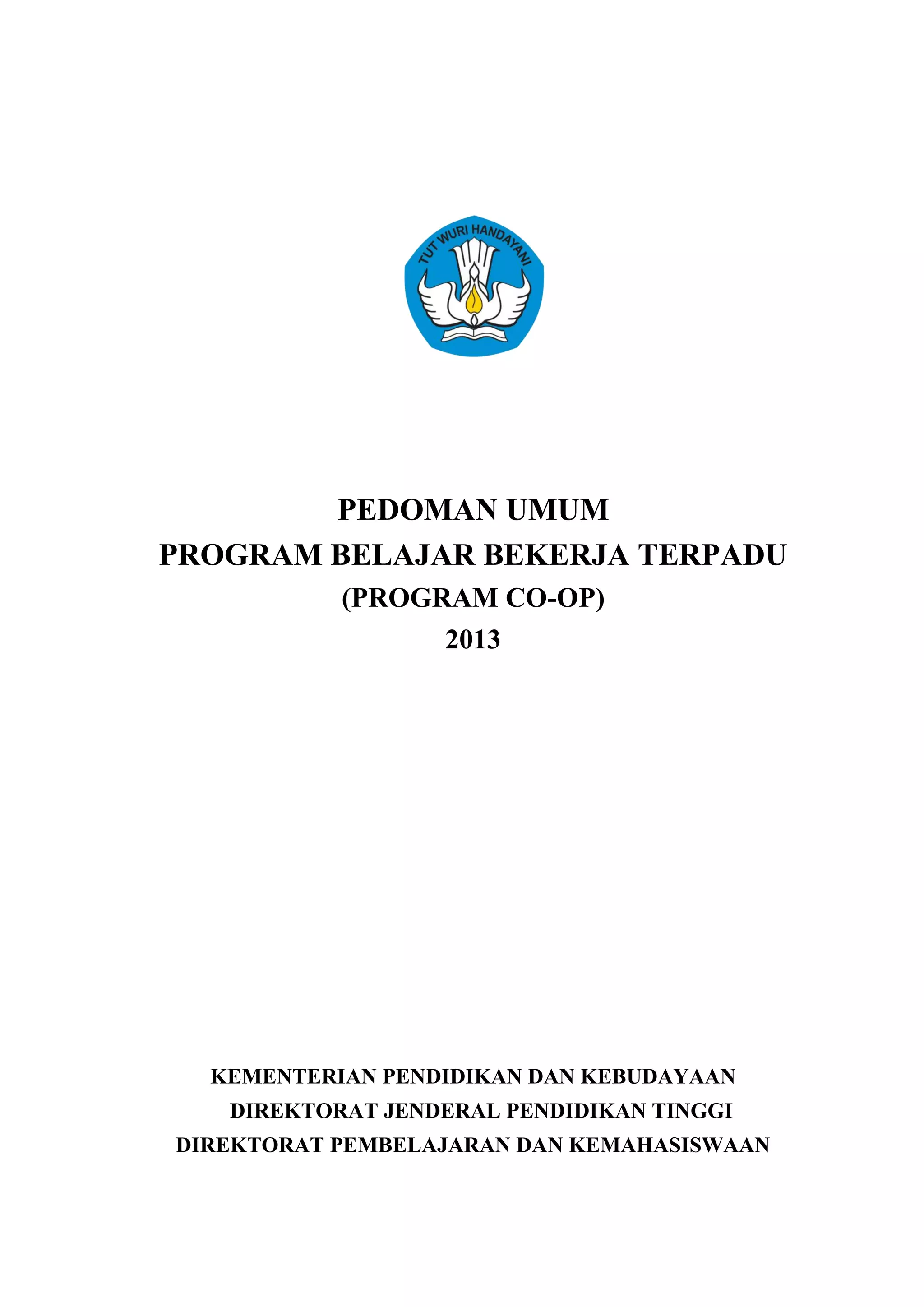 TUT WURI HANDAYANI

PEDOMAN UMUM
PROGRAM BELAJAR BEKERJA TERPADU
(PROGRAM CO-OP)
2013

KEMENTERIAN PENDIDIKAN DAN KEBUDAYAAN
DIREKTORAT JENDERAL PENDIDIKAN TINGGI
DIREKTORAT PEMBELAJARAN DAN KEMAHASISWAAN